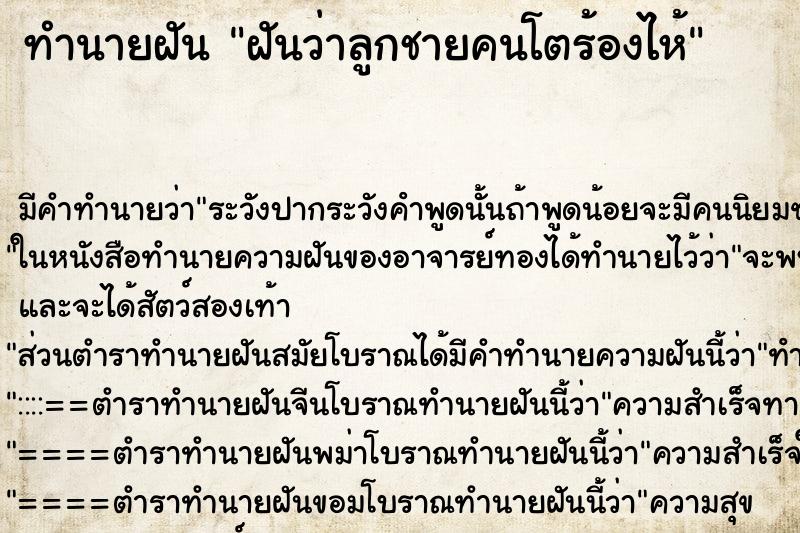 ทำนายฝัน "ฝันว่าลูกชายคนโตร้องไห้"

มีคำทำนายว่า"ระวังปากระวังคำพูดนั้นถ้าพูดน้อยจะมีคนนิยมช

"ในหนังสือทำนายความฝันของอาจารย์ทองได้ทำนายไว้ว่า"จะพ

และจะได้สัตว์สองเท้า

"ส่วนตำราทำนายฝันสมัยโบราณได้มีคำทำนายความฝันนี้ว่า"ทำ

"::::==ตำราทำนายฝันจีนโบราณทำนายฝันนี้ว่า"ความสำเร็จทา

"====ตำราทำนายฝันพม่าโบราณทำนายฝันนี้ว่า"ความสำเร็จ

"====ตำราทำนายฝันขอมโบราณทำนายฝันนี้ว่า"ความสุข